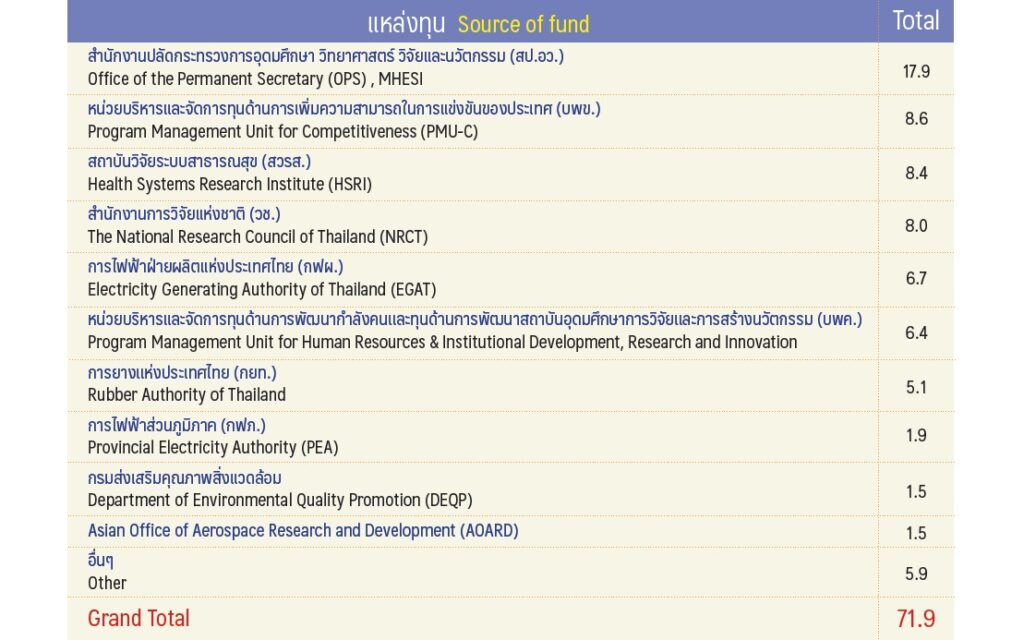 | แหล่งทุน Source of fund | Total |
|---|---|
| สำนักงานปลัดกระทรวงการอุดมศึกษา วิทยาศาสตร์ วิจัยและนวัตกรรม (สป.อว.) Office of the Permanent Secretary (OPS) , MHESI | 17.9 |
| หน่วยบริหารและจัดการทุนด้านการเพิ่มความสามารถในการแข่งขันของประเทศ (บพข.) Program Management Unit for Competitiveness (PMU-C) | 8.6 |
| สถาบันวิจัยระบบสาธารณสุข (สวรส.) Health Systems Research Institute (HSRI) | 8.4 |
| สำนักงานการวิจัยแห่งชาติ (วช.) The National Research Council of Thailand (NRCT) | 8.0 |
| การไฟฟ้าฝ่ายผลิตแห่งประเทศไทย (กฟผ.) Electricity Generating Authority of Thailand (EGAT) | 6.7 |
| หน่วยบริหารและจัดการทุนด้านการพัฒนากำลังคนและทุนด้านการพัฒนาสถาบันอุดมศึกษาการวิจัยและการสร้างนวัตกรรม (บพค.) Program Management Unit for Human Resources & Institutional Development, Research and Innovation | 6.4 |
| การยางแห่งประเทศไทย (กยท.) Rubber Authority of Thailand | 5.1 |
| การไฟฟ้าส่วนภูมิภาค (กฟภ.) Provincial Electricity Authority (PEA) | 1.9 |
| กรมส่งเสริมคุณภาพสิ่งแวดล้อม Department of Environmental Quality Promotion (DEQP) | 1.5 |
| Asian Office of Aerospace Research and Development (AOARD) | 1.5 |
| อื่นๆ Other | 5.9 |
| Grand Total | 71.9 |